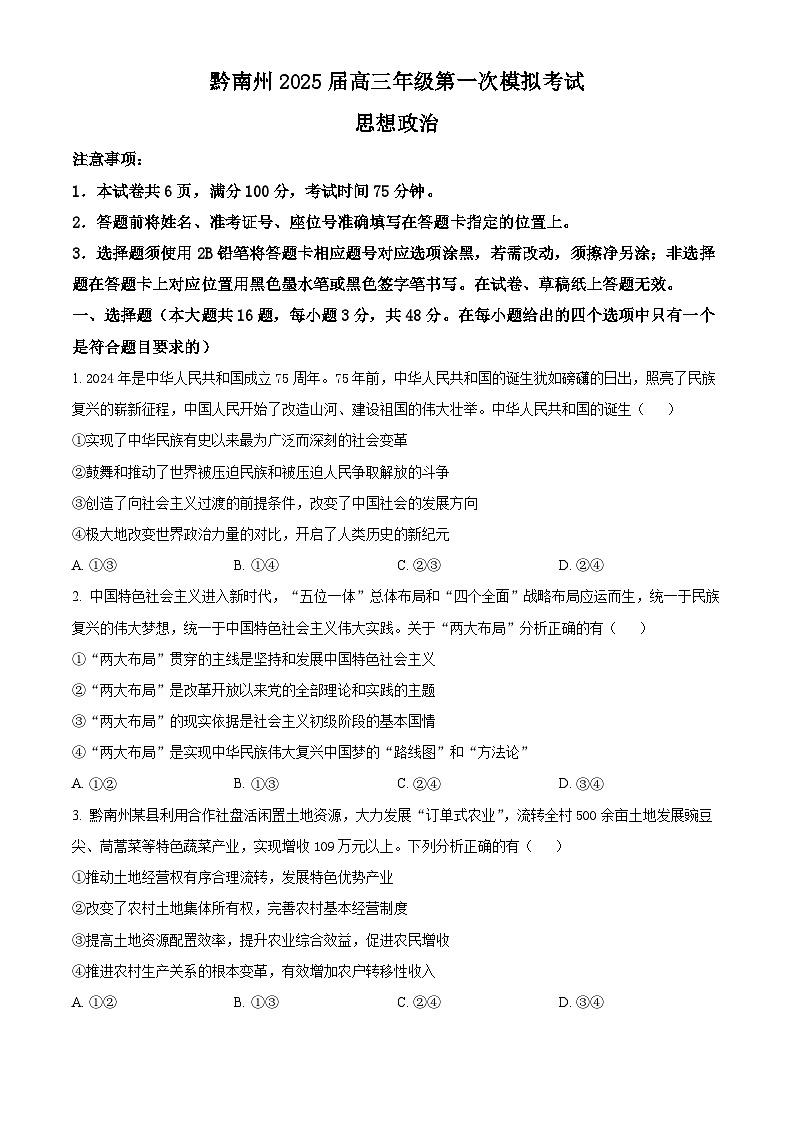 黔南州 2025 届高三年级第一次模拟考试

思想政治

注意事项：

1．本试卷共 6 页，满分 100 分，考试时间 75 分钟。

2．答题前将姓名、准考证号、座位号准确填写在答题卡指定的位置上。

3．选择题须使用 2B 铅笔将答题卡相应题号对应选项涂黑，若需改动，须擦净另涂；非选择题在答题卡上对应位置用黑色墨水笔或黑色签字笔书写。在试卷、草稿纸上答题无效。

一、选择题（本大题共 16 题，每小题 3 分，共 48 分。在每小题给出的四个选项中只有一个是符合题目要求的）

1. 2024 年是中华人民共和国成立 75 周年。75 年前，中华人民共和国的诞生犹如磅礴的日出，照亮了民族复兴的崭新征程，中国人民开始了改造山河、建设祖国的伟大壮举。中华人民共和国的诞生（　　）

①实现了中华民族有史以来最为广泛而深刻的社会变革

②鼓舞和推动了世界被压迫民族和被压迫人民争取解放的斗争

③创造了向社会主义过渡的前提条件，改变了中国社会的发展方向

④极大地改变世界政治力量的对比，开启了人类历史的新纪元

A. ①③　　B. ①④　　C. ②③　　D. ②④

2. 中国特色社会主义进入新时代，“五位一体”总体布局和“四个全面”战略布局应运而生，统一于民族复兴的伟大梦想，统一于中国特色社会主义伟大实践。关于“两大布局”分析正确的有（　　）

①“两大布局”贯穿的主线是坚持和发展中国特色社会主义

②“两大布局”是改革开放以来党的全部理论和实践的主题

③“两大布局”的现实依据是社会主义初级阶段的基本国情

④“两大布局”是实现中华民族伟大复兴中国梦的“路线图”和“方法论”

A. ①②　　B. ①③　　C. ②④　　D. ③④

3. 黔南州某县利用合作社盘活闲置土地资源，大力发展“订单式农业”，流转全村 500 余亩土地发展豌豆尖、茼蒿菜等特色蔬菜产业，实现增收 109 万元以上。下列分析正确的有（　　）

①推动土地经营权有序合理流转，发展特色优势产业

②改变了农村土地集体所有权，完善农村基本经营制度

③提高土地资源配置效率，提升农业综合效益，促进农民增收

④推进农村生产关系的根本变革，有效增加农户转移性收入

A. ①②　　B. ①③　　C. ②④　　D. ③④